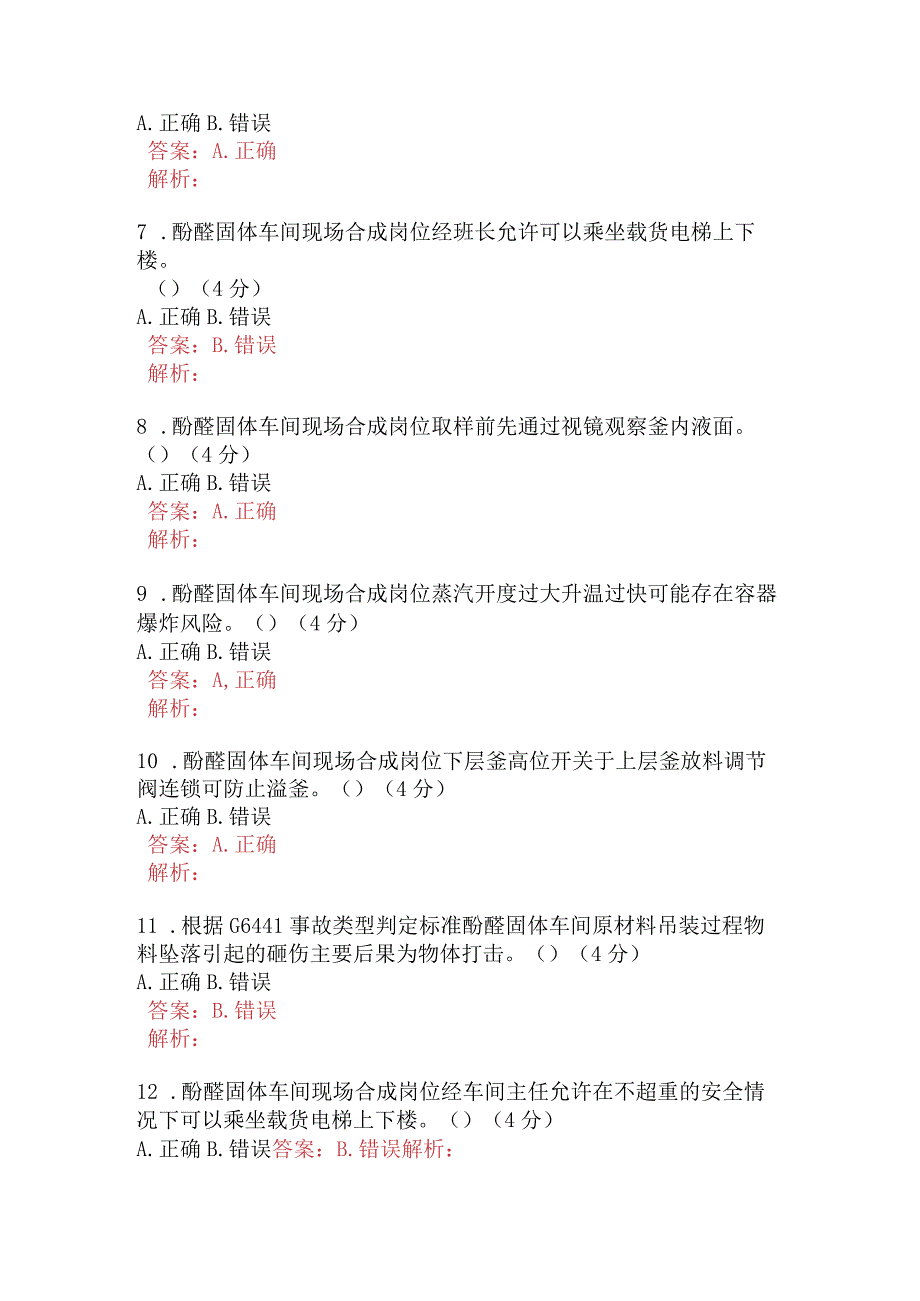 A. 正确 B. 错误
答案：A. 正确
解析：

7 . 酚醛固体车间现场合成岗位经班长允许可以乘坐载货电梯上下楼。
（）（4 分）
A. 正确 B. 错误
答案：B. 错误
解析：

8 . 酚醛固体车间现场合成岗位取样前先通过视镜观察釜内液面。（）（4 分）
A. 正确 B. 错误
答案：A. 正确
解析：

9 . 酚醛固体车间现场合成岗位蒸汽开度过大升温过快可能存在容器爆炸风险。（）（4 分）
A. 正确 B. 错误
答案：A, 正确
解析：

10 . 酚醛固体车间现场合成岗位下层釜高位开关于上层釜放料调节阀连锁可防止溢釜。（）（4 分）
A. 正确 B. 错误
答案：A. 正确
解析：

11 . 根据 G6441 事故类型判定标准酚醛固体车间原材料吊装过程物料坠落引起的砸伤主要后果为物体打击。（）（4 分）
A. 正确 B. 错误
答案：B. 错误
解析：

12 . 酚醛固体车间现场合成岗位经车间主任允许在不超重的安全情况下可以乘坐载货电梯上下楼。（）（4 分）
A. 正确 B. 错误答案：B. 错误解析：